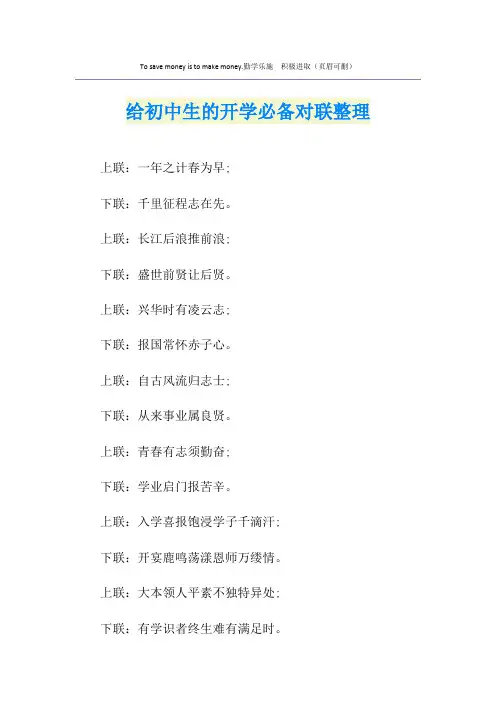 To save money is to make money.勤学乐施 积极进取（页眉可删）

给初中生的开学必备对联整理

上联：一年之计春为早；

下联：千里征程志在先。

上联：长江后浪推前浪；

下联：盛世前贤让后贤。

上联：兴华时有凌云志；

下联：报国常怀赤子心。

上联：自古风流归志士；

下联：从来事业属良贤。

上联：青春有志须勤奋；

下联：学业启门报苦辛。

上联：入学喜报饱浸学子千滴汗；

下联：开宴鹿鸣荡漾恩师万缕情。

上联：大本领人平素不独特异处；

下联：有学识者终生难有满足时。